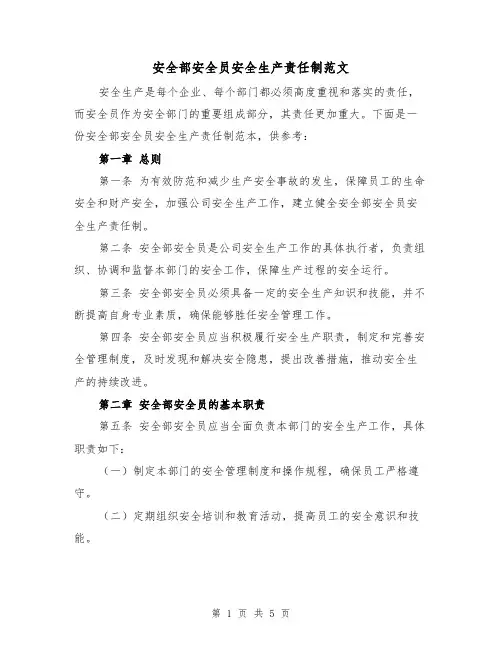 安全部安全员安全生产责任制范文

安全生产是每个企业、每个部门都必须高度重视和落实的责任，而安全员作为安全部门的重要组成部分，其责任更加重大。下面是一份安全部安全员安全生产责任制范本，供参考：

第一章 总则

第一条 为有效防范和减少生产安全事故的发生，保障员工的生命安全和财产安全，加强公司安全生产工作，建立健全安全部安全员安全生产责任制。

第二条 安全部安全员是公司安全生产工作的具体执行者，负责组织、协调和监督本部门的安全工作，保障生产过程的安全运行。

第三条 安全部安全员必须具备一定的安全生产知识和技能，并不断提高自身专业素质，确保能够胜任安全管理工作。

第四条 安全部安全员应当积极履行安全生产职责，制定和完善安全管理制度，及时发现和解决安全隐患，提出改善措施，推动安全生产的持续改进。

第二章 安全部安全员的基本职责

第五条 安全部安全员应当全面负责本部门的安全生产工作，具体职责如下：

（一）制定本部门的安全管理制度和操作规程，确保员工严格遵守。

（二）定期组织安全培训和教育活动，提高员工的安全意识和技能。

第 1 页 共 5 页